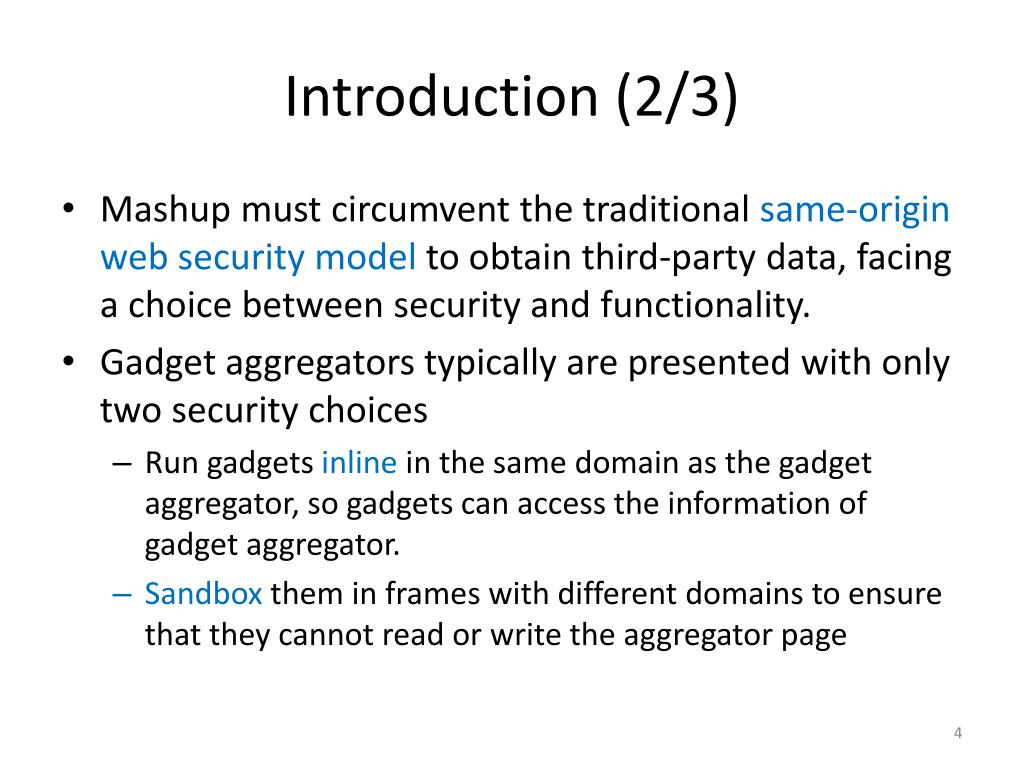 Introduction (2/3)

• Mashup must circumvent the traditional same-origin web security model to obtain third-party data, facing a choice between security and functionality.

• Gadget aggregators typically are presented with only two security choices

– Run gadgets inline in the same domain as the gadget aggregator, so gadgets can access the information of gadget aggregator.

– Sandbox them in frames with different domains to ensure that they cannot read or write the aggregator page

4